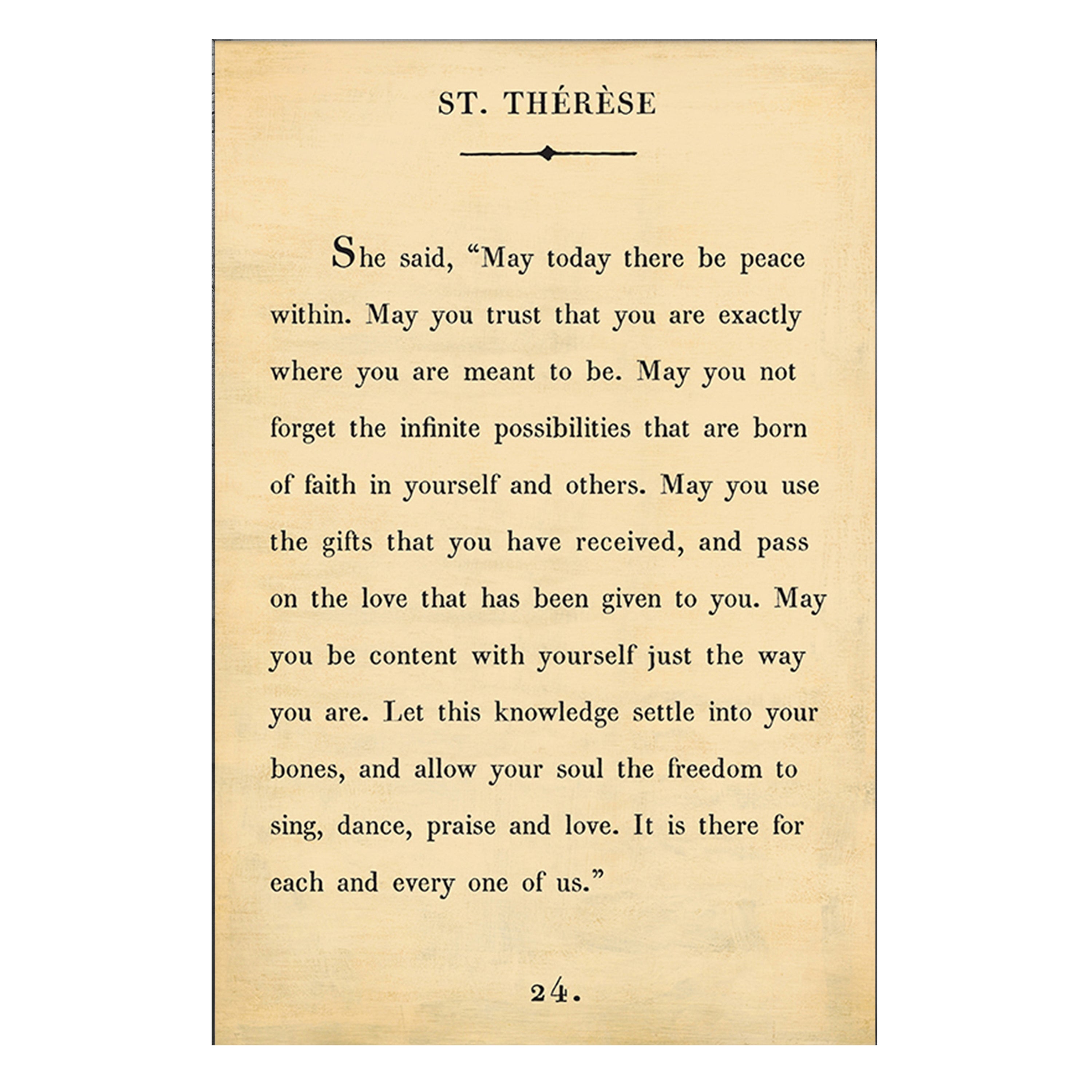 ST. THÉRÈSE

She said, “May today there be peace within. May you trust that you are exactly where you are meant to be. May you not forget the infinite possibilities that are born of faith in yourself and others. May you use the gifts that you have received, and pass on the love that has been given to you. May you be content with yourself just the way you are. Let this knowledge settle into your bones, and allow your soul the freedom to sing, dance, praise and love. It is there for each and every one of us.”

24.